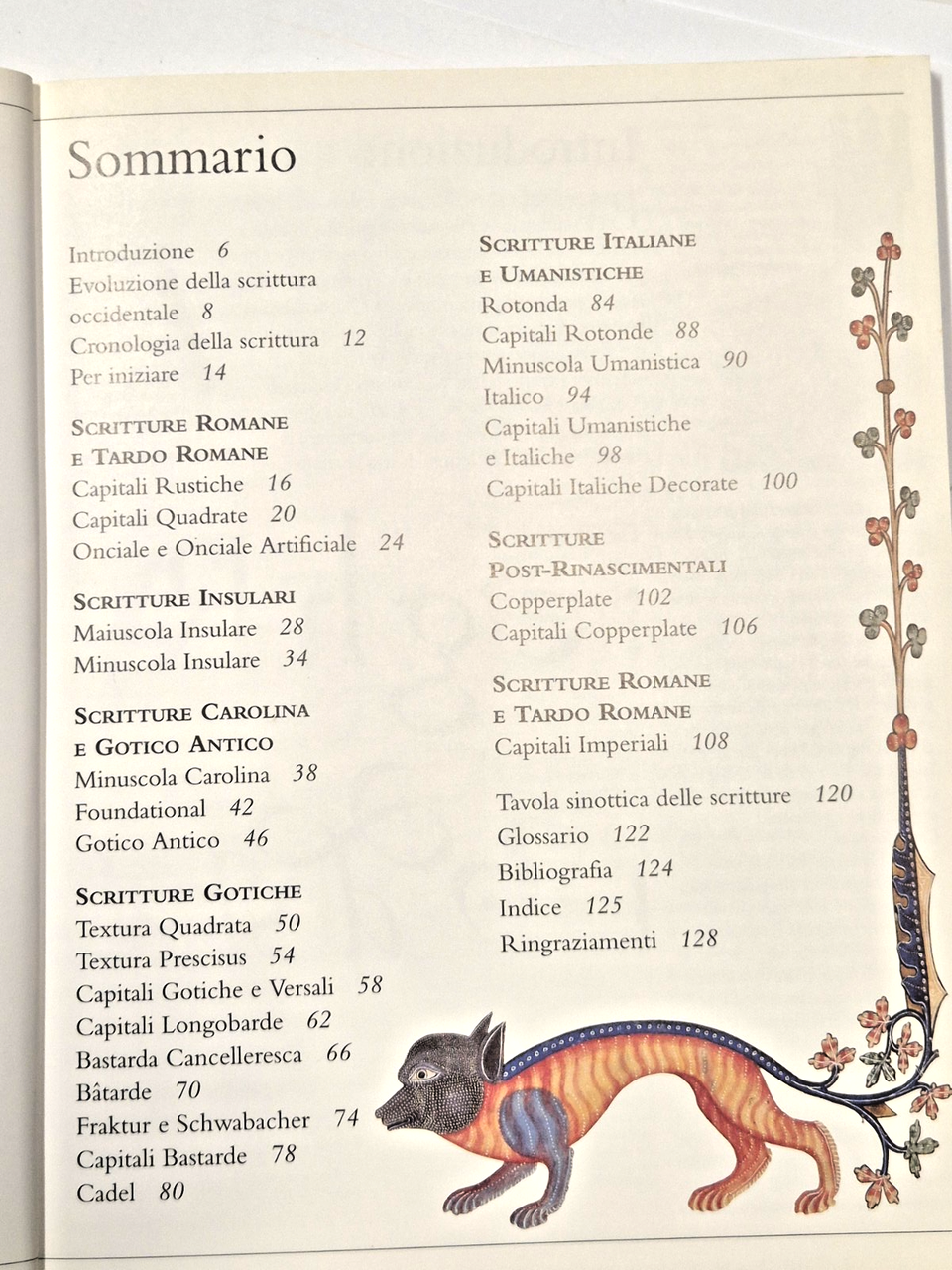 Sommario

Introduzione 6
Evoluzione della scrittura occidentale 8
Cronologia della scrittura 12
Per iniziare 14

SCRITTURE ROMANE E TARDO ROMANE
Capitali Rustiche 16
Capitali Quadrate 20
Onciale e Onciale Artificiale 24

SCRITTURE INSULARI
Maiuscola Insulare 28
Minuscola Insulare 34

SCRITTURE CAROLINA E GOTICO ANTICO
Minuscola Carolina 38
Foundational 42
Gotico Antico 46

SCRITTURE GOTICHE
Textura Quadrata 50
Textura Prescisus 54
Capitali Gotiche e Versali 58
Capitali Longobarde 62
Bastarda Cancelleresca 66
Bâtarde 70
Fraktur e Schwabacher 74
Capitali Bastarde 78
Cadel 80

SCRITTURE ITALIANE E UMANISTICHE
Rotonda 84
Capitali Rotonde 88
Minuscola Umanistica 90
Italico 94
Capitali Umanistiche e Italiche 98
Capitali Italiche Decorate 100

SCRITTURE POST-RINASCIMENTALI
Copperplate 102
Capitali Copperplate 106

SCRITTURE ROMANE E TARDO ROMANE
Capitali Imperiali 108

Tavola sinottica delle scritture 120
Glossario 122
Bibliografia 124
Indice 125
Ringraziamenti 128